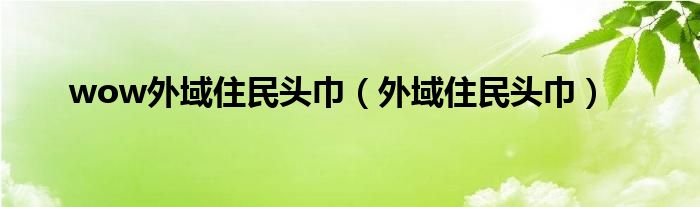 wow外域住民头巾（外域住民头巾）